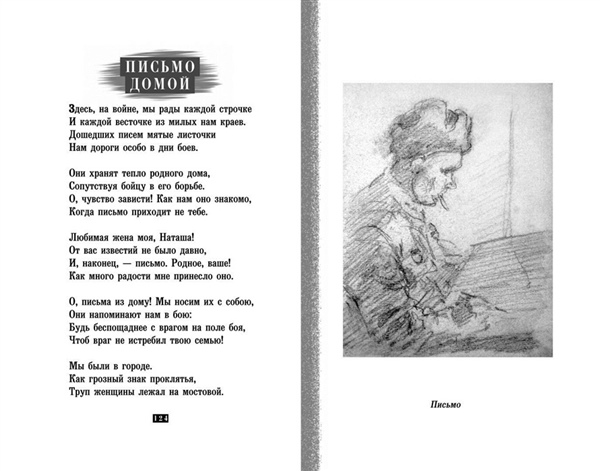 ПИСЬМО ДОМОЙ

Здесь, на войне, мы рады каждой строчке
И каждой весточке из милых нам краев.
Дошедших писем мятые листочки
Нам дороги особо в дни боев.

Они хранят тепло родного дома,
Сопутствуя бойцу в его борьбе.
О, чувство зависти! Как нам оно знакомо,
Когда письмо приходит не тебе.

Любимая жена моя, Наташа!
От вас известий не было давно,
И, наконец, — письмо. Родное, ваше!
Как много радости мне принесло оно.

О, письма из дому! Мы носим их с собою,
Они напоминают нам в бою:
Будь беспощаднее с врагом на поле боя,
Чтоб враг не истребил твою семью!

Мы были в городе.
Как грозный знак проклятья,
Труп женщины лежал на мостовой.

124

Письмо